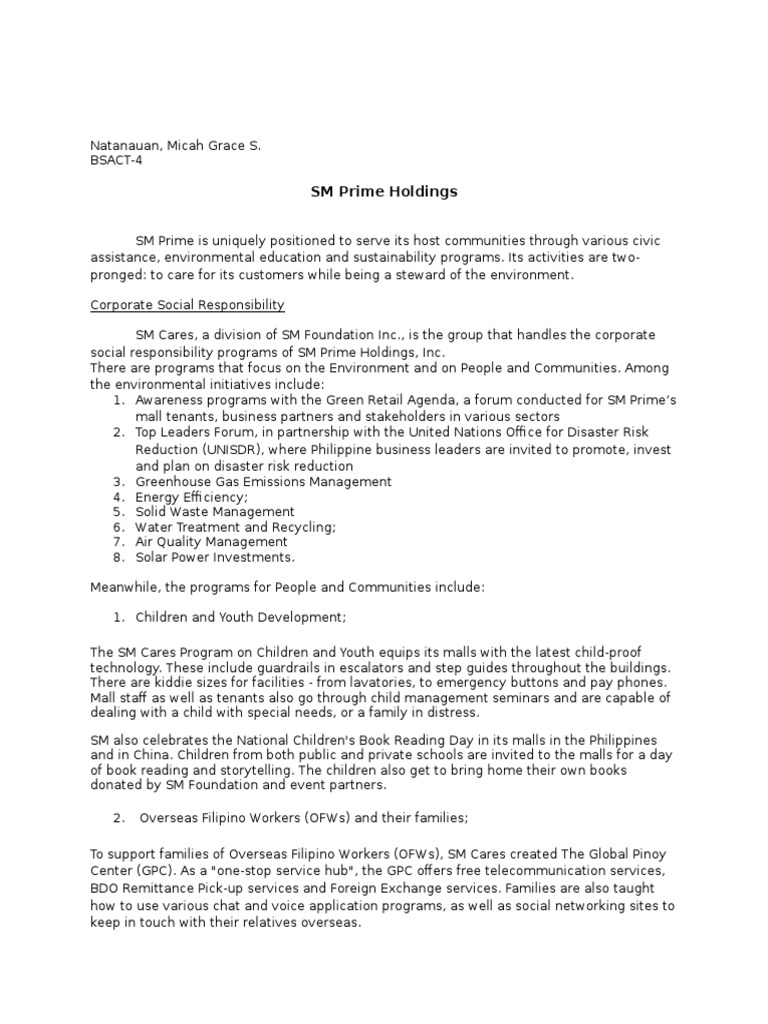 Natanauan, Micah Grace S.
BSACT-4

SM Prime Holdings

SM Prime is uniquely positioned to serve its host communities through various civic assistance, environmental education and sustainability programs. Its activities are two-pronged: to care for its customers while being a steward of the environment.

Corporate Social Responsibility

SM Cares, a division of SM Foundation Inc., is the group that handles the corporate social responsibility programs of SM Prime Holdings, Inc.
There are programs that focus on the Environment and on People and Communities. Among the environmental initiatives include:
1. Awareness programs with the Green Retail Agenda, a forum conducted for SM Prime's mall tenants, business partners and stakeholders in various sectors
2. Top Leaders Forum, in partnership with the United Nations Office for Disaster Risk Reduction (UNISDR), where Philippine business leaders are invited to promote, invest and plan on disaster risk reduction
3. Greenhouse Gas Emissions Management
4. Energy Efficiency;
5. Solid Waste Management
6. Water Treatment and Recycling;
7. Air Quality Management
8. Solar Power Investments.

Meanwhile, the programs for People and Communities include:

1. Children and Youth Development;

The SM Cares Program on Children and Youth equips its malls with the latest child-proof technology. These include guardrails in escalators and step guides throughout the buildings. There are kiddie sizes for facilities - from lavatories, to emergency buttons and pay phones. Mall staff as well as tenants also go through child management seminars and are capable of dealing with a child with special needs, or a family in distress.

SM also celebrates the National Children's Book Reading Day in its malls in the Philippines and in China. Children from both public and private schools are invited to the malls for a day of book reading and storytelling. The children also get to bring home their own books donated by SM Foundation and event partners.

2. Overseas Filipino Workers (OFWs) and their families;

To support families of Overseas Filipino Workers (OFWs), SM Cares created The Global Pinoy Center (GPC). As a "one-stop service hub", the GPC offers free telecommunication services, BDO Remittance Pick-up services and Foreign Exchange services. Families are also taught how to use various chat and voice application programs, as well as social networking sites to keep in touch with their relatives overseas.